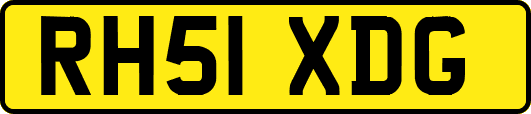 RH51 XDG